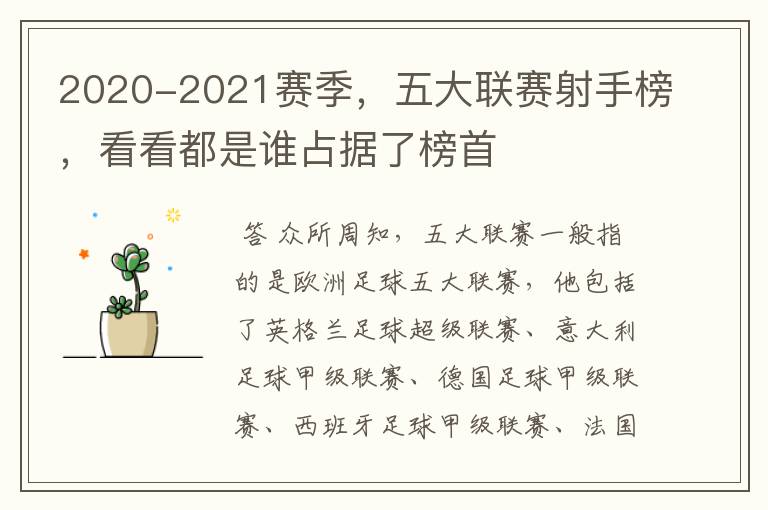 2020-2021赛季，五大联赛射手榜，看看都是谁占据了榜首

答 众所周知，五大联赛一般指的是欧洲足球五大联赛，他包括了英格兰足球超级联赛、意大利足球甲级联赛、德国足球甲级联赛、西班牙足球甲级联赛、法国